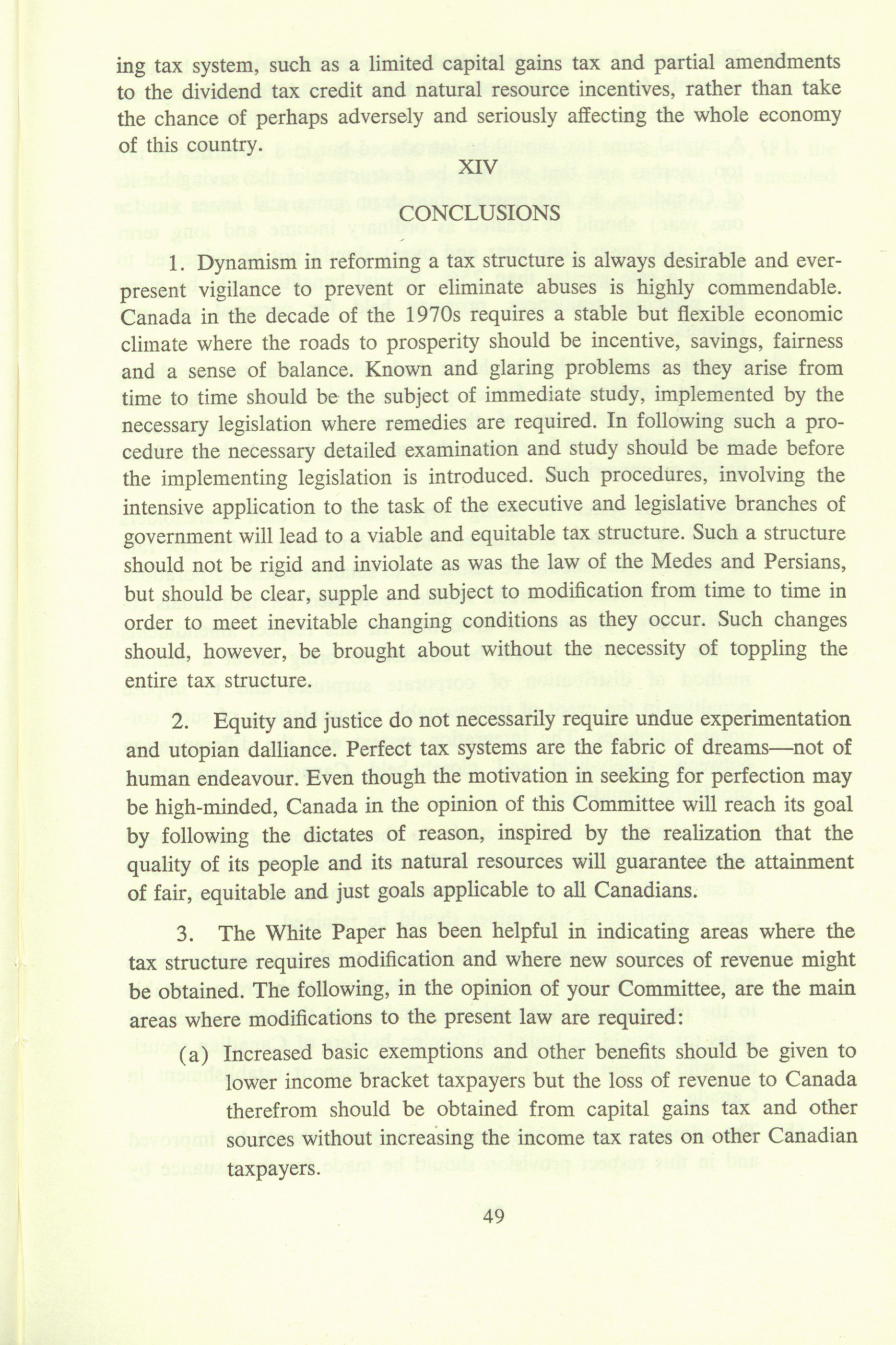 ing tax system, such as a limited capital gains tax and partial amendments to the dividend tax credit and natural resource incentives, rather than take the chance of perhaps adversely and seriously affecting the whole economy of this country.

XIV

CONCLUSIONS

1. Dynamism in reforming a tax structure is always desirable and ever-present vigilance to prevent or eliminate abuses is highly commendable. Canada in the decade of the 1970s requires a stable but flexible economic climate where the roads to prosperity should be incentive, savings, fairness and a sense of balance. Known and glaring problems as they arise from time to time should be the subject of immediate study, implemented by the necessary legislation where remedies are required. In following such a procedure the necessary detailed examination and study should be made before the implementing legislation is introduced. Such procedures, involving the intensive application to the task of the executive and legislative branches of government will lead to a viable and equitable tax structure. Such a structure should not be rigid and inviolate as was the law of the Medes and Persians, but should be clear, supple and subject to modification from time to time in order to meet inevitable changing conditions as they occur. Such changes should, however, be brought about without the necessity of toppling the entire tax structure.

2. Equity and justice do not necessarily require undue experimentation and utopian dalliance. Perfect tax systems are the fabric of dreams—not of human endeavour. Even though the motivation in seeking for perfection may be high-minded, Canada in the opinion of this Committee will reach its goal by following the dictates of reason, inspired by the realization that the quality of its people and its natural resources will guarantee the attainment of fair, equitable and just goals applicable to all Canadians.

3. The White Paper has been helpful in indicating areas where the tax structure requires modification and where new sources of revenue might be obtained. The following, in the opinion of your Committee, are the main areas where modifications to the present law are required:

(a) Increased basic exemptions and other benefits should be given to lower income bracket taxpayers but the loss of revenue to Canada therefrom should be obtained from capital gains tax and other sources without increasing the income tax rates on other Canadian taxpayers.

49